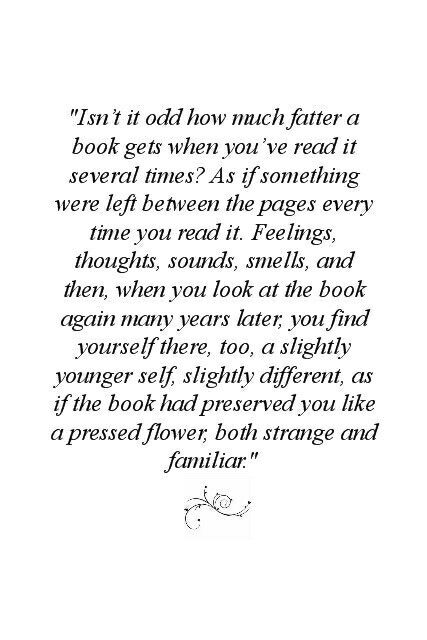 "Isn't it odd how much fatter a book gets when you've read it several times? As if something were left between the pages every time you read it. Feelings, thoughts, sounds, smells, and then, when you look at the book again many years later, you find yourself there, too, a slightly younger self, slightly different, as if the book had preserved you like a pressed flower, both strange and familiar."